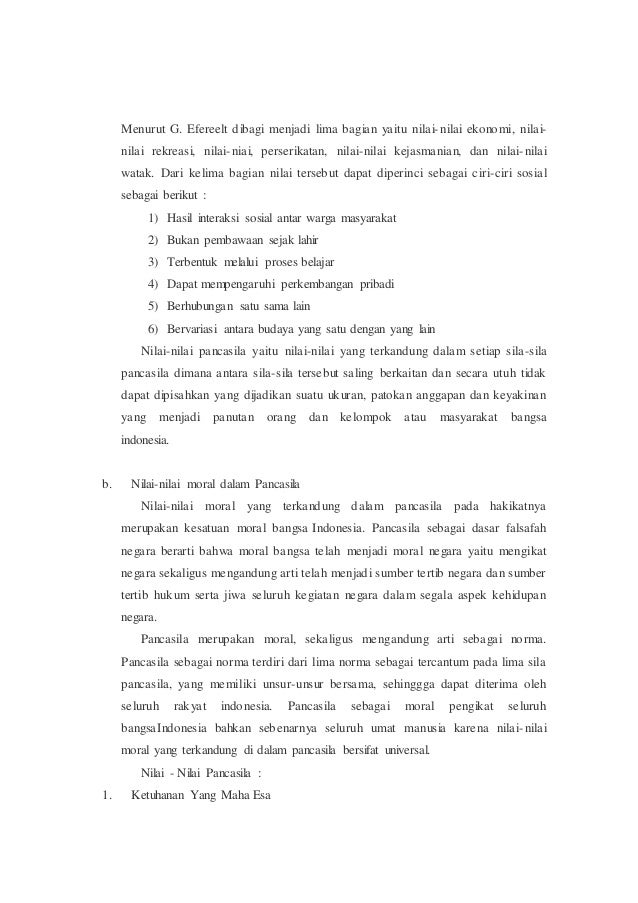 Menurut G. Efereelt dibagi menjadi lima bagian yaitu nilai-nilai ekonomi, nilai-nilai rekreasi, nilai-niai, perserikatan, nilai-nilai kejasmanian, dan nilai-nilai watak. Dari kelima bagian nilai tersebut dapat diperinci sebagai ciri-ciri sosial sebagai berikut :

1) Hasil interaksi sosial antar warga masyarakat
2) Bukan pembawaan sejak lahir
3) Terbentuk melalui proses belajar
4) Dapat mempengaruhi perkembangan pribadi
5) Berhubungan satu sama lain
6) Bervariasi antara budaya yang satu dengan yang lain

Nilai-nilai pancasila yaitu nilai-nilai yang terkandung dalam setiap sila-sila pancasila dimana antara sila-sila tersebut saling berkaitan dan secara utuh tidak dapat dipisahkan yang dijadikan suatu ukuran, patokan anggapan dan keyakinan yang menjadi panutan orang dan kelompok atau masyarakat bangsa indonesia.

b. Nilai-nilai moral dalam Pancasila

Nilai-nilai moral yang terkandung dalam pancasila pada hakikatnya merupakan kesatuan moral bangsa Indonesia. Pancasila sebagai dasar falsafah negara berarti bahwa moral bangsa telah menjadi moral negara yaitu mengikat negara sekaligus mengandung arti telah menjadi sumber tertib negara dan sumber tertib hukum serta jiwa seluruh kegiatan negara dalam segala aspek kehidupan negara.

Pancasila merupakan moral, sekaligus mengandung arti sebagai norma. Pancasila sebagai norma terdiri dari lima norma sebagai tercantum pada lima sila pancasila, yang memiliki unsur-unsur bersama, sehinggga dapat diterima oleh seluruh rakyat indonesia. Pancasila sebagai moral pengikat seluruh bangsaIndonesia bahkan sebenarnya seluruh umat manusia karena nilai-nilai moral yang terkandung di dalam pancasila bersifat universal.

Nilai - Nilai Pancasila :

1. Ketuhanan Yang Maha Esa